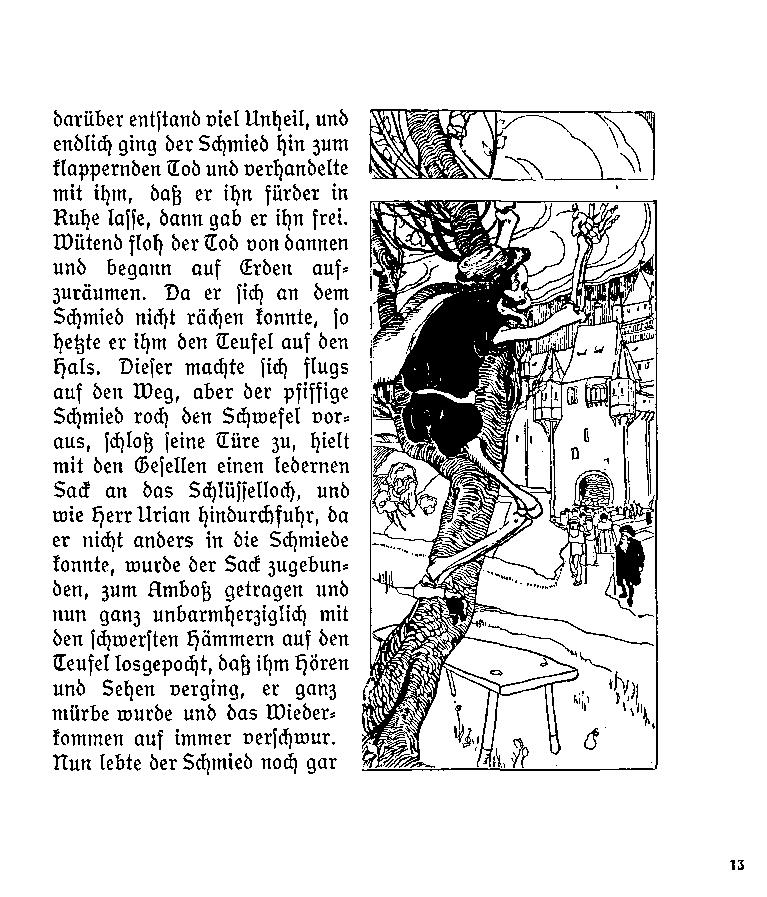 darüber entstand viel Unheil, und endlich ging der Schmied hin zum klappernden Tod und verhandelte mit ihm, daß er ihn fürder in Ruhe lasse, dann gab er ihn frei. Wütend floh der Tod von dannen und begann auf Erden aufzuräumen. Da er sich an dem Schmied nicht rächen konnte, so hetzte er ihm den Teufel auf den Hals. Dieser machte sich flugs auf den Weg, aber der pfiffige Schmied roch den Schwefel voraus, schloß seine Türe zu, hielt mit den Gesellen einen ledernen Sack an das Schlüsselloch, und wie Herr Urian hindurchfuhr, da er nicht anders in die Schmiede konnte, wurde der Sack zugebunden, zum Amboß getragen und nun ganz unbarmherziglich mit den schwersten Hämmern auf den Teufel losgepocht, daß ihm Hören und Sehen verging, er ganz mürbe wurde und das Wiederkommen auf immer verschwur. Nun lebte der Schmied noch gar

13